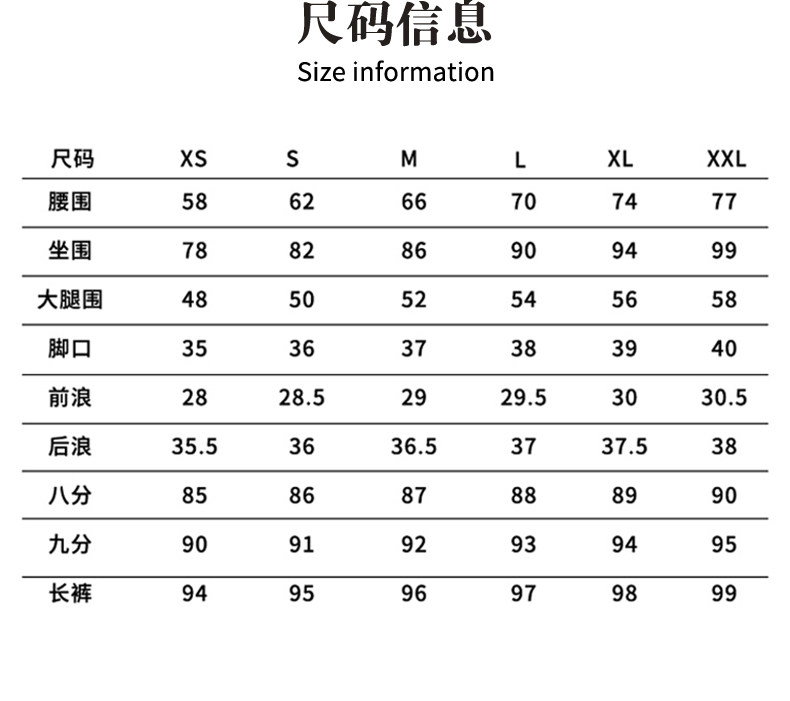 尺码信息
Size information

| 尺码 | XS | S | M | L | XL | XXL |
|---|---|---|---|---|---|---|
| 腰围 | 58 | 62 | 66 | 70 | 74 | 77 |
| 坐围 | 78 | 82 | 86 | 90 | 94 | 99 |
| 大腿围 | 48 | 50 | 52 | 54 | 56 | 58 |
| 脚口 | 35 | 36 | 37 | 38 | 39 | 40 |
| 前浪 | 28 | 28.5 | 29 | 29.5 | 30 | 30.5 |
| 后浪 | 35.5 | 36 | 36.5 | 37 | 37.5 | 38 |
| 八分 | 85 | 86 | 87 | 88 | 89 | 90 |
| 九分 | 90 | 91 | 92 | 93 | 94 | 95 |
| 长裤 | 94 | 95 | 96 | 97 | 98 | 99 |